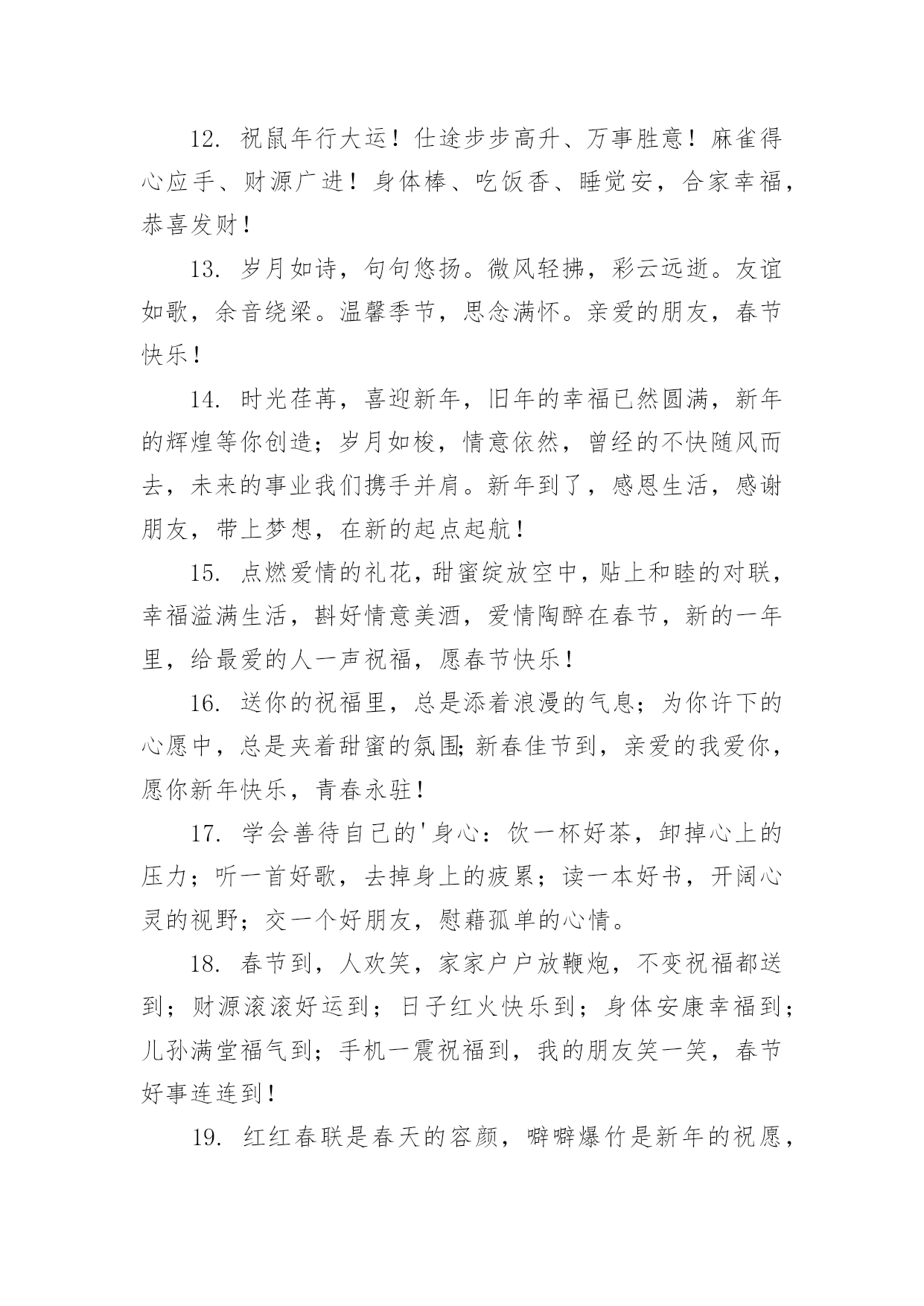 12. 祝鼠年行大运！仕途步步高升、万事胜意！麻雀得心应手、财源广进！身体棒、吃饭香、睡觉安，合家幸福，恭喜发财！

13. 岁月如诗，句句悠扬。微风轻拂，彩云远逝。友谊如歌，余音绕梁。温馨季节，思念满怀。亲爱的朋友，春节快乐！

14. 时光荏苒，喜迎新年，旧年的幸福已然圆满，新年的辉煌等你创造；岁月如梭，情意依然，曾经的不快随风而去，未来的事业我们携手并肩。新年到了，感恩生活，感谢朋友，带上梦想，在新的起点起航！

15. 点燃爱情的礼花，甜蜜绽放空中，贴上和睦的对联，幸福溢满生活，斟好情意美酒，爱情陶醉在春节，新的一年里，给最爱的人一声祝福，愿春节快乐！

16. 送你的祝福里，总是添着浪漫的气息；为你许下的心愿中，总是夹着甜蜜的氛围;新春佳节到，亲爱的我爱你，愿你新年快乐，青春永驻！

17. 学会善待自己的'身心：饮一杯好茶，卸掉心上的压力；听一首好歌，去掉身上的疲累；读一本好书，开阔心灵的视野；交一个好朋友，慰藉孤单的心情。

18. 春节到，人欢笑，家家户户放鞭炮，不变祝福都送到；财源滚滚好运到；日子红火快乐到；身体安康幸福到；儿孙满堂福气到；手机一震祝福到，我的朋友笑一笑，春节好事连连到！

19. 红红春联是春天的容颜，噼噼爆竹是新年的祝愿，